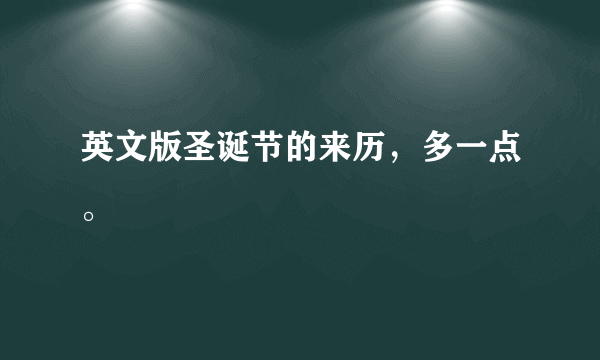 英文版圣诞节的来历，多一点。